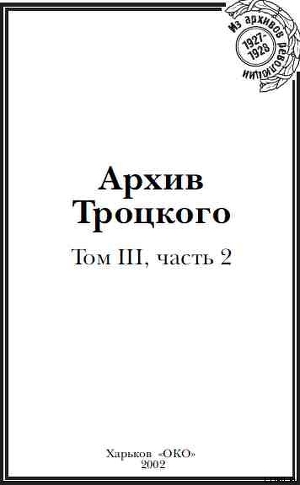 Из архивов революции
1927-1928

Архив Троцкого

Том III, часть 2

Харьков «ОКО»
2002